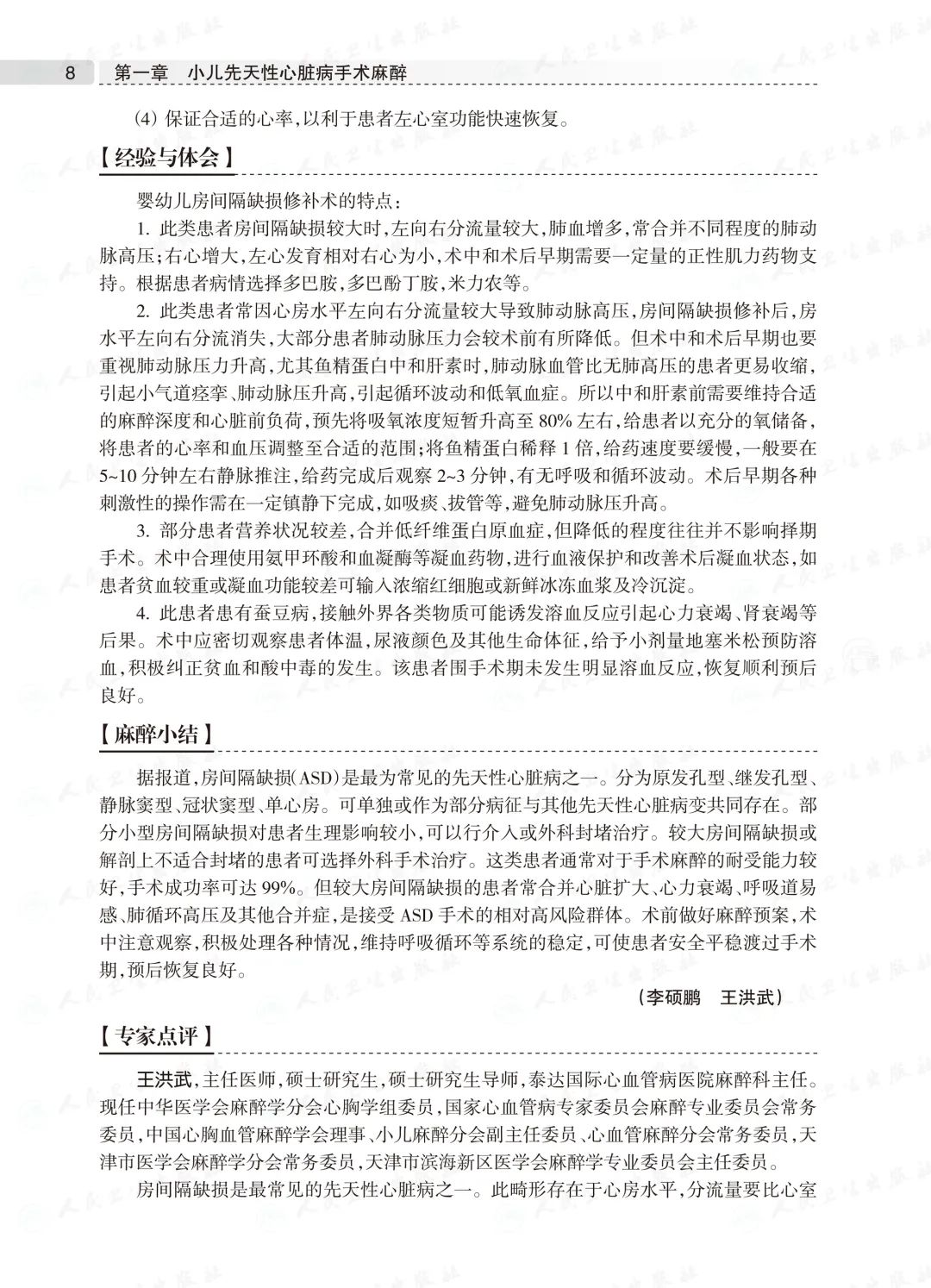 8　第一章　小儿先天性心脏病手术麻醉

(4) 保证合适的心率，以利于患者左心室功能快速恢复。

【经验与体会】

婴幼儿房间隔缺损修补术的特点：

1. 此类患者房间隔缺损较大时，左向右分流量较大，肺血增多，常合并不同程度的肺动脉高压；右心增大，左心发育相对右心为小，术中和术后早期需要一定量的正性肌力药物支持。根据患者病情选择多巴胺，多巴酚丁胺，米力农等。

2. 此类患者常因心房水平左向右分流量较大导致肺动脉高压，房间隔缺损修补后，房水平左向右分流消失，大部分患者肺动脉压力会较术前有所降低。但术中和术后早期也要重视肺动脉压力升高，尤其鱼精蛋白中和肝素时，肺动脉血管比无肺高压的患者更易收缩，引起小气道痉挛、肺动脉压升高，引起循环波动和低氧血症。所以中和肝素前需要维持合适的麻醉深度和心脏前负荷，预先将吸氧浓度短暂升高至 80% 左右，给患者以充分的氧储备，将患者的心率和血压调整至合适的范围；将鱼精蛋白稀释 1 倍，给药速度要缓慢，一般要在 5~10 分钟左右静脉推注，给药完成后观察 2~3 分钟，有无呼吸和循环波动。术后早期各种刺激性的操作需在一定镇静下完成，如吸痰、拔管等，避免肺动脉压升高。

3. 部分患者营养状况较差，合并低纤维蛋白原血症，但降低的程度往往并不影响择期手术。术中合理使用氨甲环酸和血凝酶等凝血药物，进行血液保护和改善术后凝血状态，如患者贫血较重或凝血功能较差可输入浓缩红细胞或新鲜冰冻血浆及冷沉淀。

4. 此患者患有蚕豆病，接触外界各类物质可能诱发溶血反应引起心力衰竭、肾衰竭等后果。术中应密切观察患者体温，尿液颜色及其他生命体征，给予小剂量地塞米松预防溶血，积极纠正贫血和酸中毒的发生。该患者围手术期未发生明显溶血反应，恢复顺利预后良好。

【麻醉小结】

据报道，房间隔缺损(ASD)是最为常见的先天性心脏病之一。分为原发孔型、继发孔型、静脉窦型、冠状窦型、单心房。可单独或作为部分病征与其他先天性心脏病变共同存在。部分小型房间隔缺损对患者生理影响较小，可以行介入或外科封堵治疗。较大房间隔缺损或解剖上不适合封堵的患者可选择外科手术治疗。这类患者通常对于手术麻醉的耐受能力较好，手术成功率可达 99%。但较大房间隔缺损的患者常合并心脏扩大、心力衰竭、呼吸道易感、肺循环高压及其他合并症，是接受 ASD 手术的相对高风险群体。术前做好麻醉预案，术中注意观察，积极处理各种情况，维持呼吸循环等系统的稳定，可使患者安全平稳渡过手术期，预后恢复良好。

(李硕鹏　王洪武)

【专家点评】

王洪武，主任医师，硕士研究生，硕士研究生导师，泰达国际心血管病医院麻醉科主任。现任中华医学会麻醉学分会心胸学组委员，国家心血管病专家委员会麻醉专业委员会常务委员，中国心胸血管麻醉学会理事、小儿麻醉分会副主任委员、心血管麻醉分会常务委员，天津市医学会麻醉学分会常务委员，天津市滨海新区医学会麻醉学专业委员会主任委员。

房间隔缺损是最常见的先天性心脏病之一。此畸形存在于心房水平，分流量要比心室